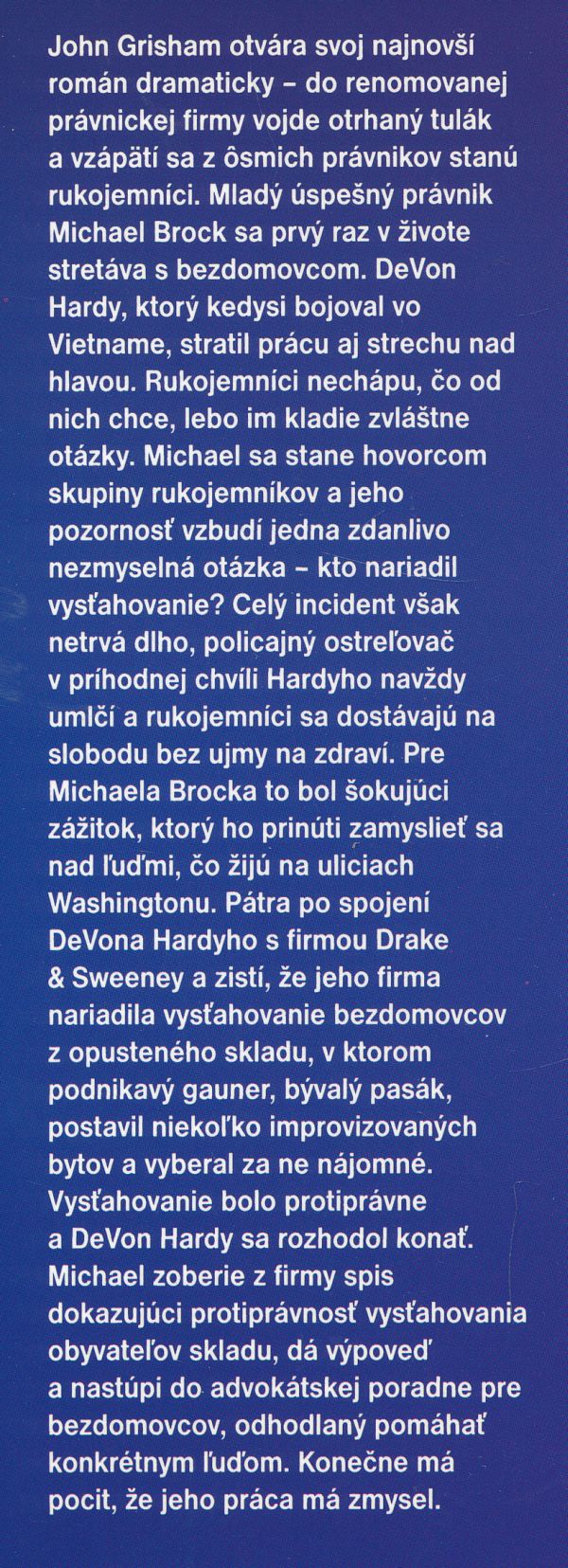 John Grisham otvára svoj najnovší román dramaticky – do renomovanej právnickej firmy vojde otrhaný tulák a vzápätí sa z ôsmich právnikov stanú rukojemníci. Mladý úspešný právnik Michael Brock sa prvý raz v živote stretáva s bezdomovcom. DeVon Hardy, ktorý kedysi bojoval vo Vietname, stratil prácu aj strechu nad hlavou. Rukojemníci nechápu, čo od nich chce, lebo im kladie zvláštne otázky. Michael sa stane hovorcom skupiny rukojemníkov a jeho pozornosť vzbudí jedna zdanlivo nezmyselná otázka – kto nariadil vysťahovanie? Celý incident však netrvá dlho, policajný ostreľovač v príhodnej chvíli Hardyho navždy umlčí a rukojemníci sa dostávajú na slobodu bez ujmy na zdraví. Pre Michaela Brocka to bol šokujúci zážitok, ktorý ho prinúti zamyslieť sa nad ľuďmi, čo žijú na uliciach Washingtonu. Pátra po spojení DeVona Hardyho s firmou Drake & Sweeney a zistí, že jeho firma nariadila vysťahovanie bezdomovcov z opusteného skladu, v ktorom podnikavý gauner, bývalý pasák, postavil niekoľko improvizovaných bytov a vyberal za ne nájomné. Vysťahovanie bolo protiprávne a DeVon Hardy sa rozhodol konať. Michael zoberie z firmy spis dokazujúci protiprávnosť vysťahovania obyvateľov skladu, dá výpoveď a nastúpi do advokátskej poradne pre bezdomovcov, odhodlaný pomáhať konkrétnym ľuďom. Konečne má pocit, že jeho práca má zmysel.